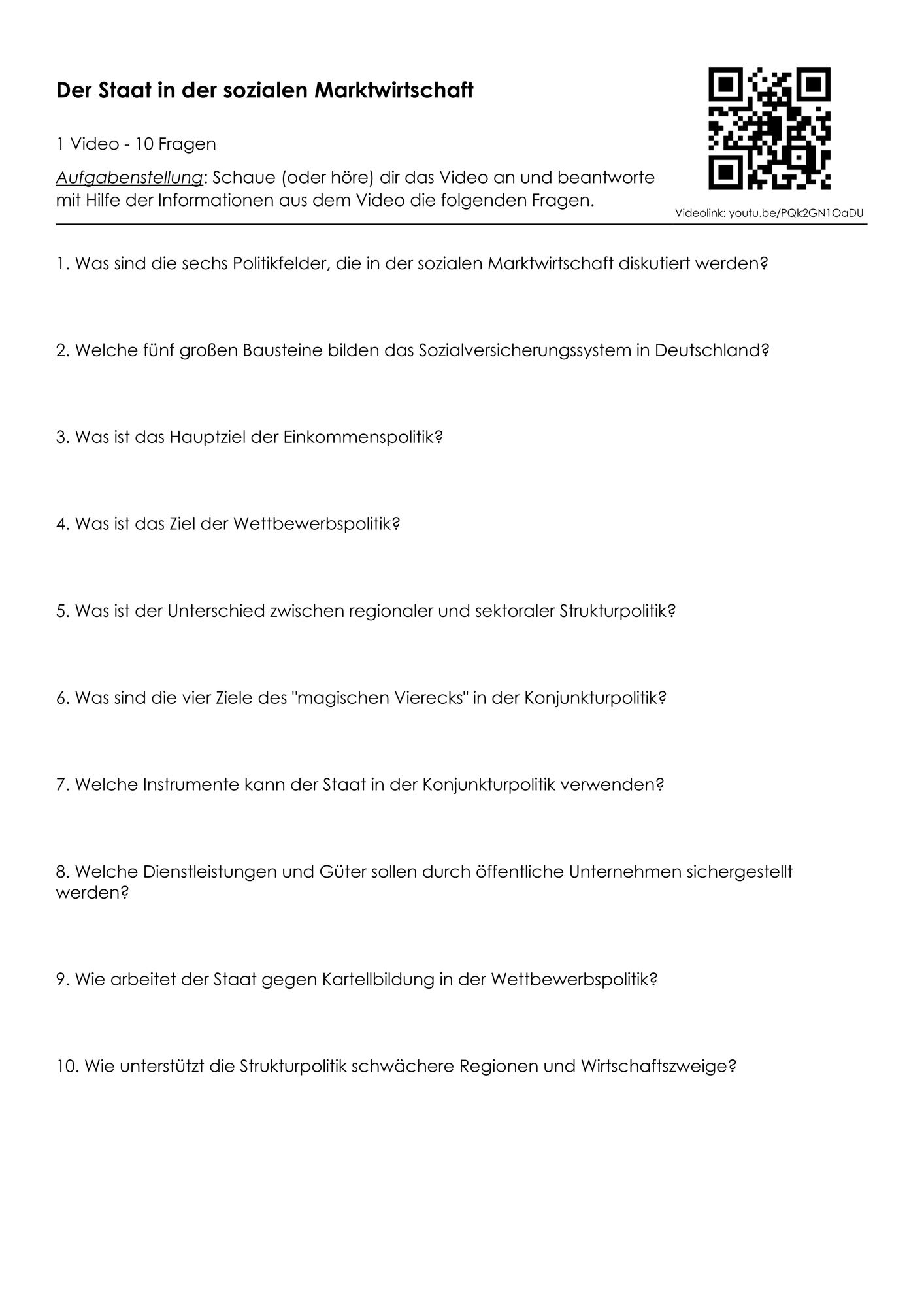 Der Staat in der sozialen Marktwirtschaft

1 Video - 10 Fragen

Aufgabenstellung: Schaue (oder höre) dir das Video an und beantworte mit Hilfe der Informationen aus dem Video die folgenden Fragen.

Videolink: youtu.be/PQk2GN1OaDU

1. Was sind die sechs Politikfelder, die in der sozialen Marktwirtschaft diskutiert werden?

2. Welche fünf großen Bausteine bilden das Sozialversicherungssystem in Deutschland?

3. Was ist das Hauptziel der Einkommenspolitik?

4. Was ist das Ziel der Wettbewerbspolitik?

5. Was ist der Unterschied zwischen regionaler und sektoraler Strukturpolitik?

6. Was sind die vier Ziele des "magischen Vierecks" in der Konjunkturpolitik?

7. Welche Instrumente kann der Staat in der Konjunkturpolitik verwenden?

8. Welche Dienstleistungen und Güter sollen durch öffentliche Unternehmen sichergestellt werden?

9. Wie arbeitet der Staat gegen Kartellbildung in der Wettbewerbspolitik?

10. Wie unterstützt die Strukturpolitik schwächere Regionen und Wirtschaftszweige?